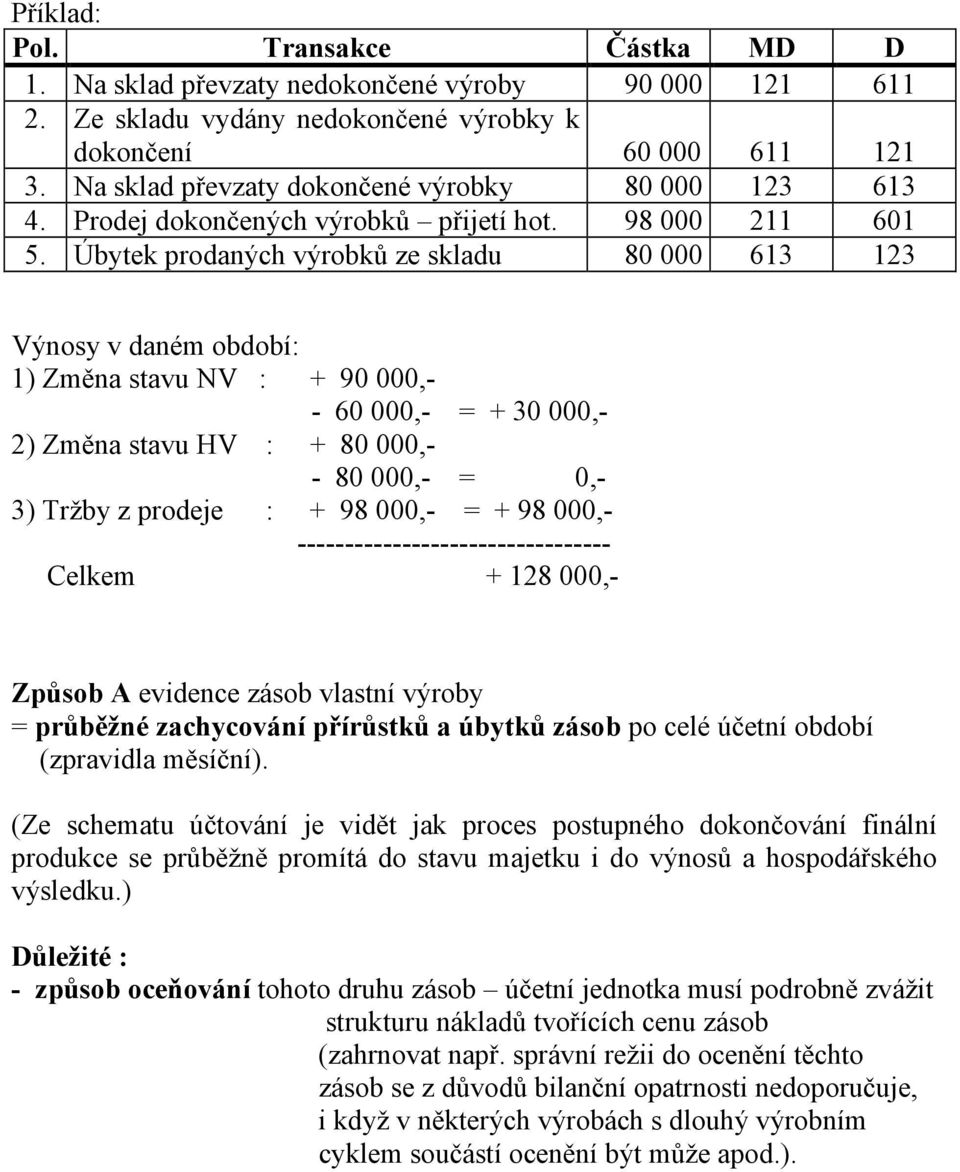 Příklad:

| Pol. | Transakce | Částka | MD | D |
|---|---|---|---|---|
| 1. | Na sklad převzaty nedokončené výroby | 90 000 | 121 | 611 |
| 2. | Ze skladu vydány nedokončené výrobky k dokončení | 60 000 | 611 | 121 |
| 3. | Na sklad převzaty dokončené výrobky | 80 000 | 123 | 613 |
| 4. | Prodej dokončených výrobků – přijetí hot. | 98 000 | 211 | 601 |
| 5. | Úbytek prodaných výrobků ze skladu | 80 000 | 613 | 123 |

Výnosy v daném období:
1) Změna stavu NV : + 90 000,-
- 60 000,- = + 30 000,-
2) Změna stavu HV : + 80 000,-
- 80 000,- = 0,-
3) Tržby z prodeje : + 98 000,- = + 98 000,-
--------------------------------
Celkem + 128 000,-

Způsob A evidence zásob vlastní výroby
= průběžné zachycování přírůstků a úbytků zásob po celé účetní období (zpravidla měsíční).

(Ze schematu účtování je vidět jak proces postupného dokončování finální produkce se průběžně promítá do stavu majetku i do výnosů a hospodářského výsledku.)

Důležité :
- způsob oceňování tohoto druhu zásob – účetní jednotka musí podrobně zvážit strukturu nákladů tvořících cenu zásob (zahrnovat např. správní režii do ocenění těchto zásob se z důvodů bilanční opatrnosti nedoporučuje, i když v některých výrobách s dlouhý výrobním cyklem součástí ocenění být může apod.).